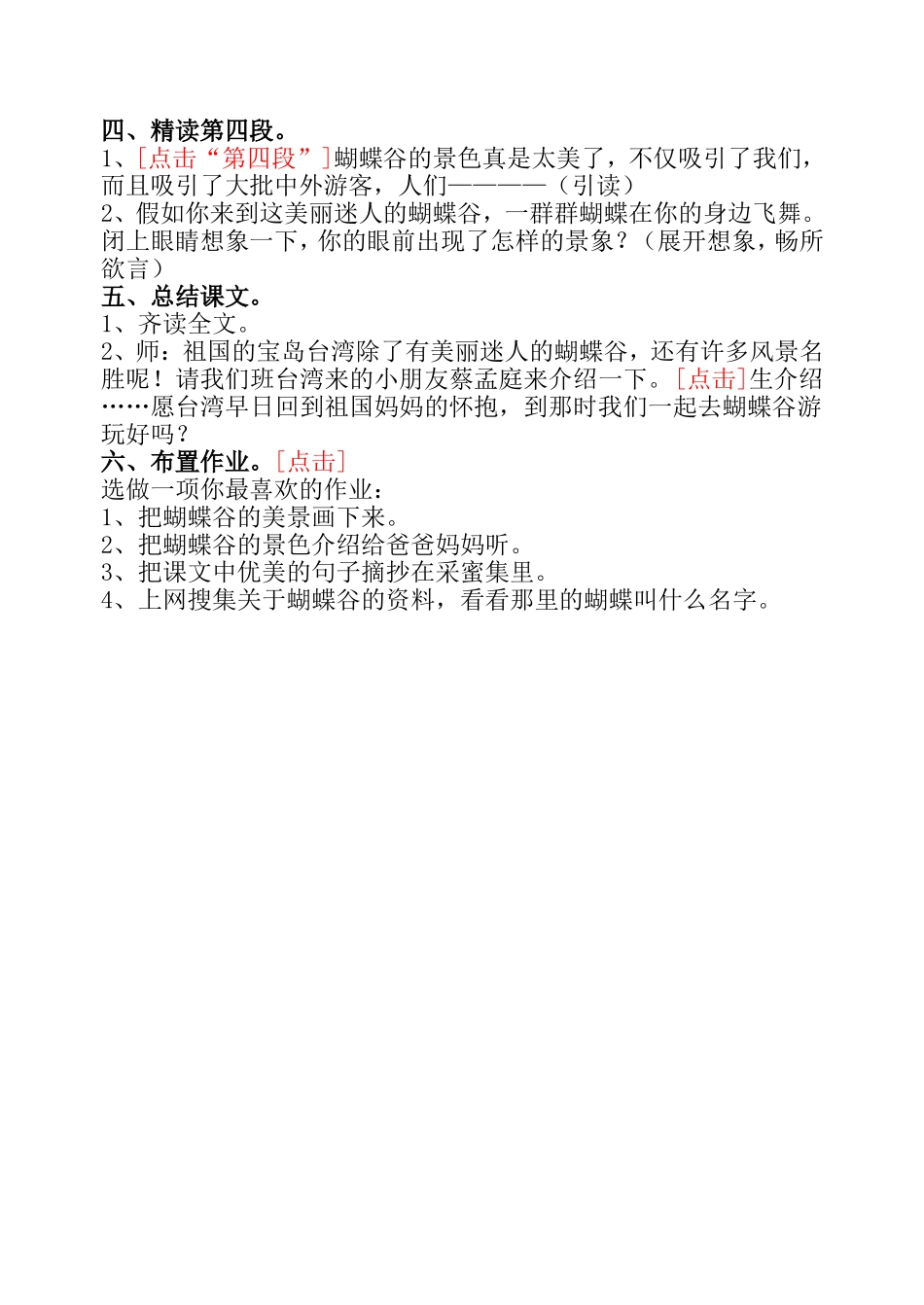 四、精读第四段。
1、[点击“第四段”]蝴蝶谷的景色真是太美了，不仅吸引了我们，而且吸引了大批中外游客，人们————（引读）
2、假如你来到这美丽迷人的蝴蝶谷，一群群蝴蝶在你的身边飞舞。闭上眼睛想象一下，你的眼前出现了怎样的景象？（展开想象，畅所欲言）
五、总结课文。
1、齐读全文。
2、师：祖国的宝岛台湾除了有美丽迷人的蝴蝶谷，还有许多风景名胜呢！请我们班台湾来的小朋友蔡孟庭来介绍一下。[点击]生介绍……愿台湾早日回到祖国妈妈的怀抱，到那时我们一起去蝴蝶谷游玩好吗？
六、布置作业。[点击]
选做一项你最喜欢的作业：
1、把蝴蝶谷的美景画下来。
2、把蝴蝶谷的景色介绍给爸爸妈妈听。
3、把课文中优美的句子摘抄在采蜜集里。
4、上网搜集关于蝴蝶谷的资料，看看那里的蝴蝶叫什么名字。